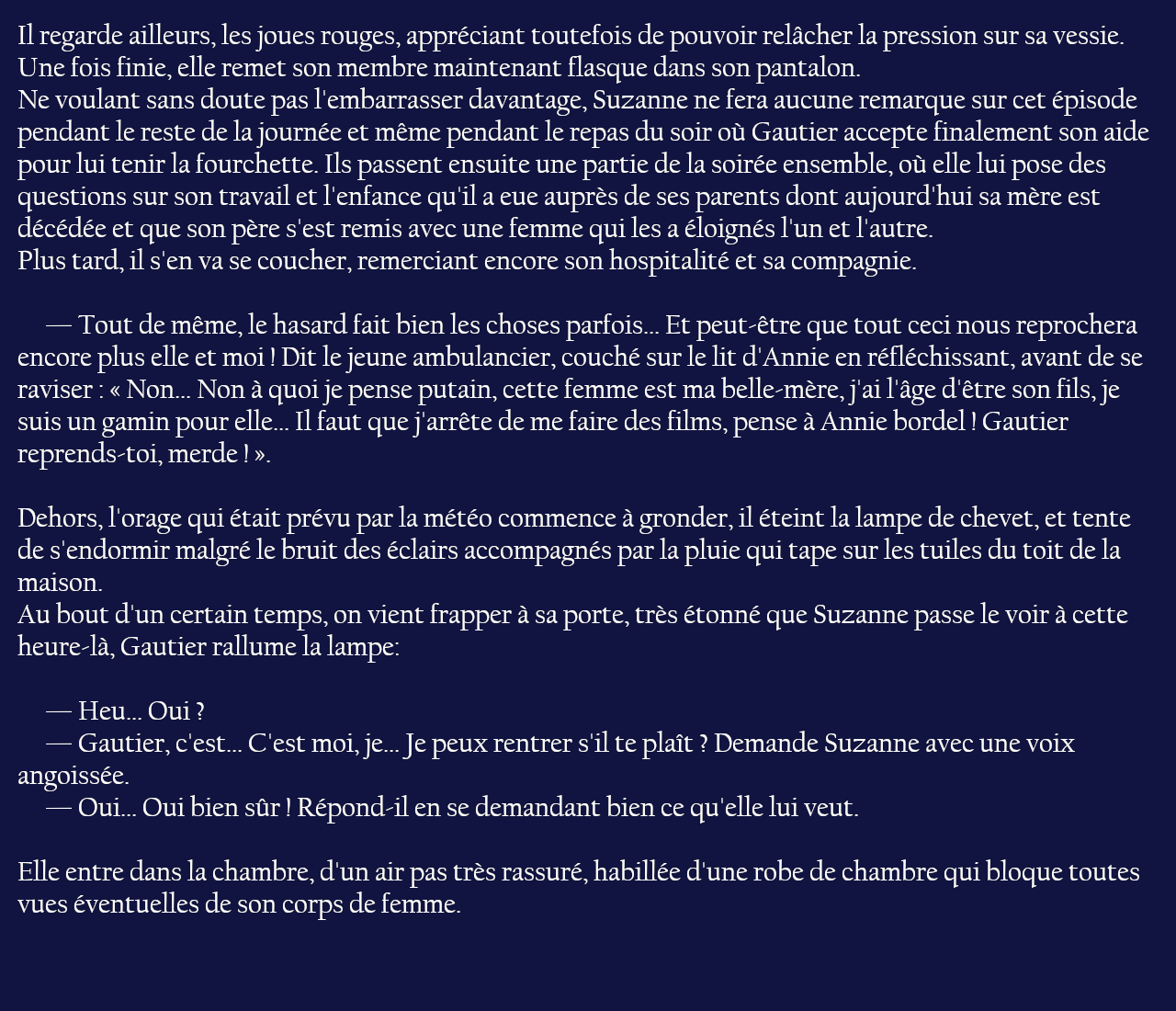 Il regarde ailleurs, les joues rouges, appréciant toutefois de pouvoir relâcher la pression sur sa vessie. Une fois finie, elle remet son membre maintenant flasque dans son pantalon.
Ne voulant sans doute pas l'embarrasser davantage, Suzanne ne fera aucune remarque sur cet épisode pendant le reste de la journée et même pendant le repas du soir où Gautier accepte finalement son aide pour lui tenir la fourchette. Ils passent ensuite une partie de la soirée ensemble, où elle lui pose des questions sur son travail et l'enfance qu'il a eue auprès de ses parents dont aujourd'hui sa mère est décédée et que son père s'est remis avec une femme qui les a éloignés l'un et l'autre.
Plus tard, il s'en va se coucher, remerciant encore son hospitalité et sa compagnie.

— Tout de même, le hasard fait bien les choses parfois… Et peut-être que tout ceci nous reprochera encore plus elle et moi ! Dit le jeune ambulancier, couché sur le lit d'Annie en réfléchissant, avant de se raviser : « Non… Non à quoi je pense putain, cette femme est ma belle-mère, j'ai l'âge d'être son fils, je suis un gamin pour elle… Il faut que j'arrête de me faire des films, pense à Annie bordel ! Gautier reprends-toi, merde ! ».

Dehors, l'orage qui était prévu par la météo commence à gronder, il éteint la lampe de chevet, et tente de s'endormir malgré le bruit des éclairs accompagnés par la pluie qui tape sur les tuiles du toit de la maison.
Au bout d'un certain temps, on vient frapper à sa porte, très étonné que Suzanne passe le voir à cette heure-là, Gautier rallume la lampe:

— Heu… Oui ?
— Gautier, c'est… C'est moi, je… Je peux rentrer s'il te plaît ? Demande Suzanne avec une voix angoissée.
— Oui… Oui bien sûr ! Répond-il en se demandant bien ce qu'elle lui veut.

Elle entre dans la chambre, d'un air pas très rassuré, habillée d'une robe de chambre qui bloque toutes vues éventuelles de son corps de femme.